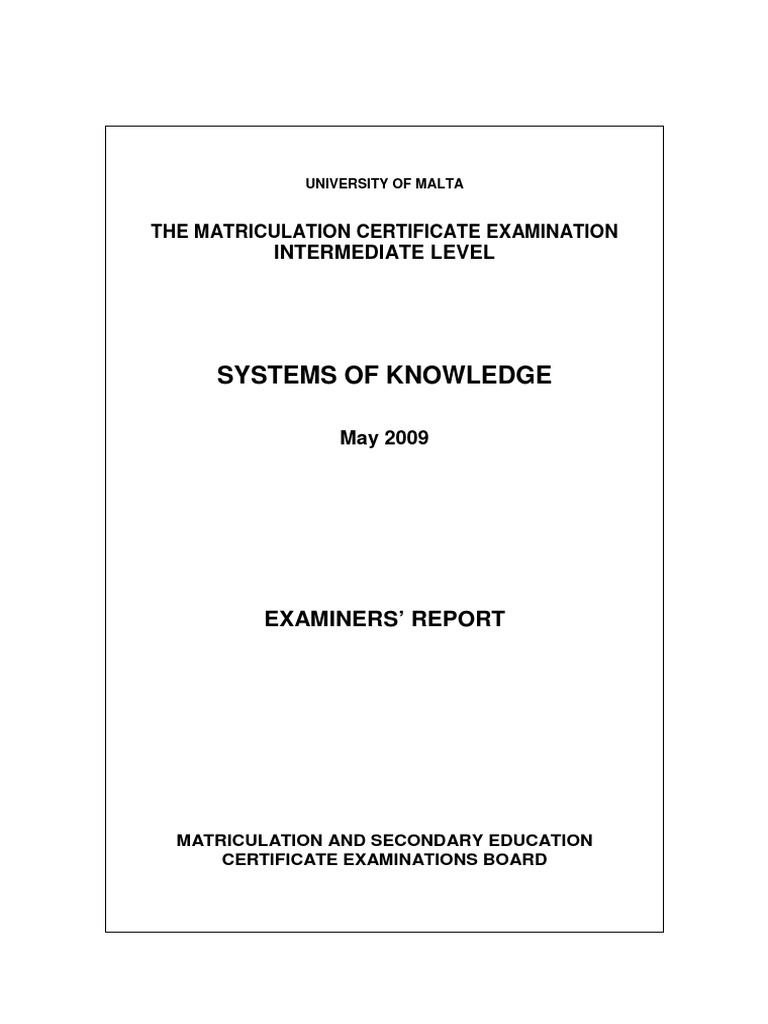 UNIVERSITY OF MALTA

THE MATRICULATION CERTIFICATE EXAMINATION
INTERMEDIATE LEVEL

SYSTEMS OF KNOWLEDGE

May 2009

EXAMINERS' REPORT

MATRICULATION AND SECONDARY EDUCATION
CERTIFICATE EXAMINATIONS BOARD